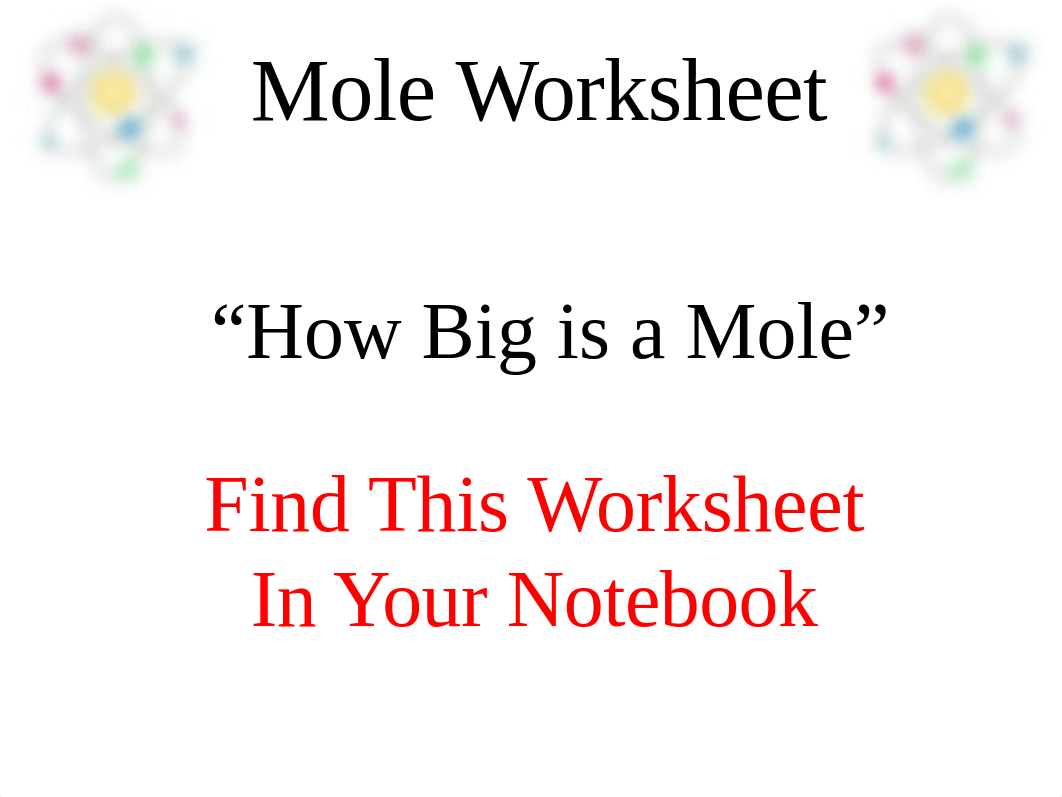 Mole Worksheet

“How Big is a Mole”

Find This Worksheet In Your Notebook